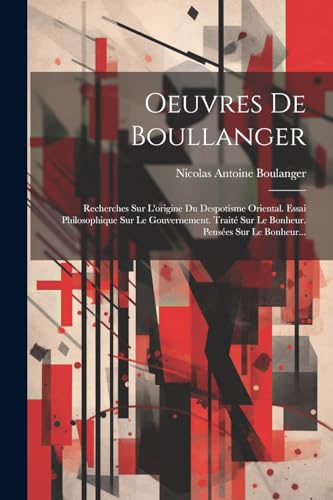 Oeuvres De Boullanger

Nicolas Antoine Boulanger

Recherches Sur L'origine Du Despotisme Oriental. Essai Philosophique Sur Le Gouvernement. Traité Sur Le Bonheur. Pensées Sur Le Bonheur...